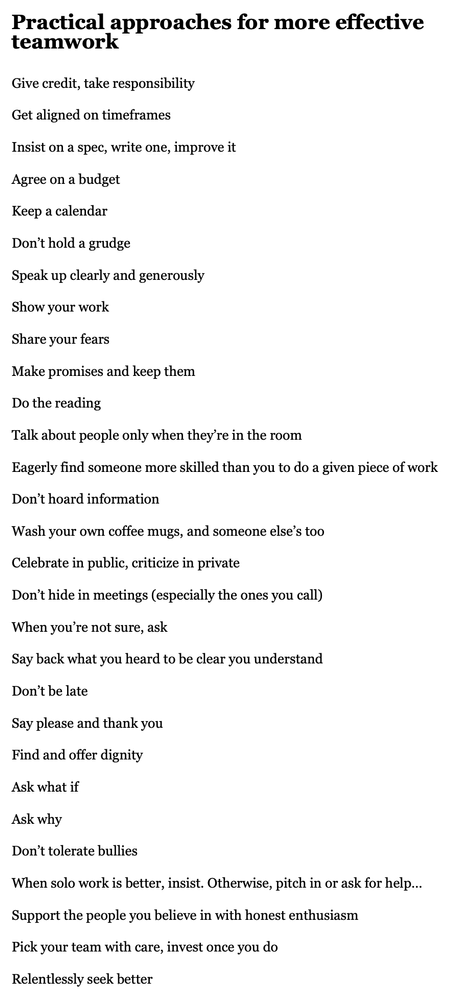 Practical approaches for more effective teamwork

Give credit, take responsibility

Get aligned on timeframes

Insist on a spec, write one, improve it

Agree on a budget

Keep a calendar

Don't hold a grudge

Speak up clearly and generously

Show your work

Share your fears

Make promises and keep them

Do the reading

Talk about people only when they're in the room

Eagerly find someone more skilled than you to do a given piece of work

Don't hoard information

Wash your own coffee mugs, and someone else's too

Celebrate in public, criticize in private

Don't hide in meetings (especially the ones you call)

When you're not sure, ask

Say back what you heard to be clear you understand

Don't be late

Say please and thank you

Find and offer dignity

Ask what if

Ask why

Don't tolerate bullies

When solo work is better, insist. Otherwise, pitch in or ask for help...

Support the people you believe in with honest enthusiasm

Pick your team with care, invest once you do

Relentlessly seek better